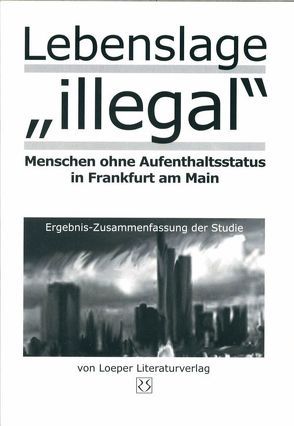 Lebenslage
„illegal“

Menschen ohne Aufenthaltsstatus in Frankfurt am Main

Ergebnis-Zusammenfassung der Studie

von Loeper Literaturverlag